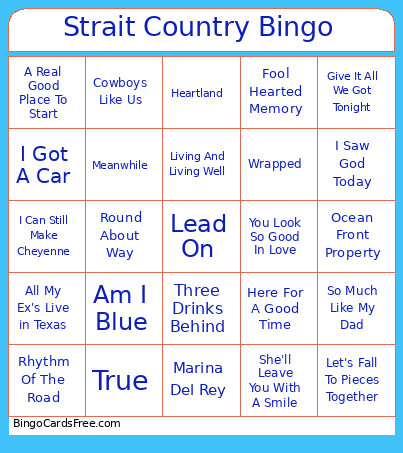 Strait Country Bingo

| A Real Good Place To Start | Cowboys Like Us | Heartland | Fool Hearted Memory | Give It All We Got Tonight |
|---|---|---|---|---|
| I Got A Car | Meanwhile | Living And Living Well | Wrapped | I Saw God Today |
| I Can Still Make Cheyenne | Round About Way | Lead On | You Look So Good In Love | Ocean Front Property |
| All My Ex's Live in Texas | Am I Blue | Three Drinks Behind | Here For A Good Time | So Much Like My Dad |
| Rhythm Of The Road | True | Marina Del Rey | She'll Leave You With A Smile | Let's Fall To Pieces Together |

BingoCardsFree.com